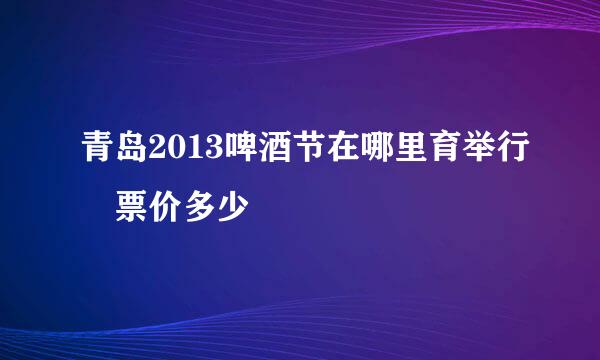 青岛2013啤酒节在哪里育举行 票价多少